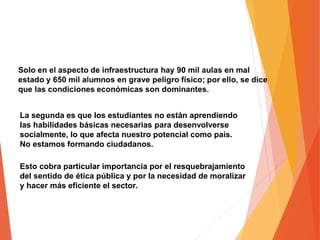 Solo en el aspecto de infraestructura hay 90 mil aulas en mal estado y 650 mil alumnos en grave peligro físico; por ello, se dice que las condiciones económicas son dominantes.

La segunda es que los estudiantes no están aprendiendo las habilidades básicas necesarias para desenvolverse socialmente, lo que afecta nuestro potencial como país. No estamos formando ciudadanos.

Esto cobra particular importancia por el resquebrajamiento del sentido de ética pública y por la necesidad de moralizar y hacer más eficiente el sector.